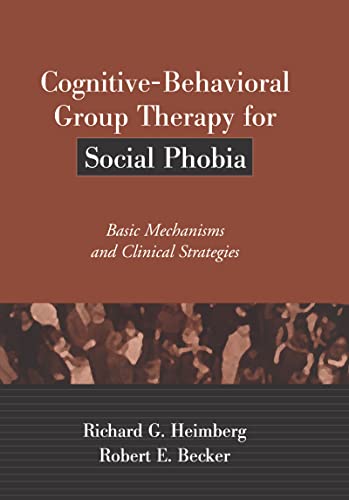 Cognitive-Behavioral Group Therapy for Social Phobia

Basic Mechanisms and Clinical Strategies

Richard G. Heimberg
Robert E. Becker